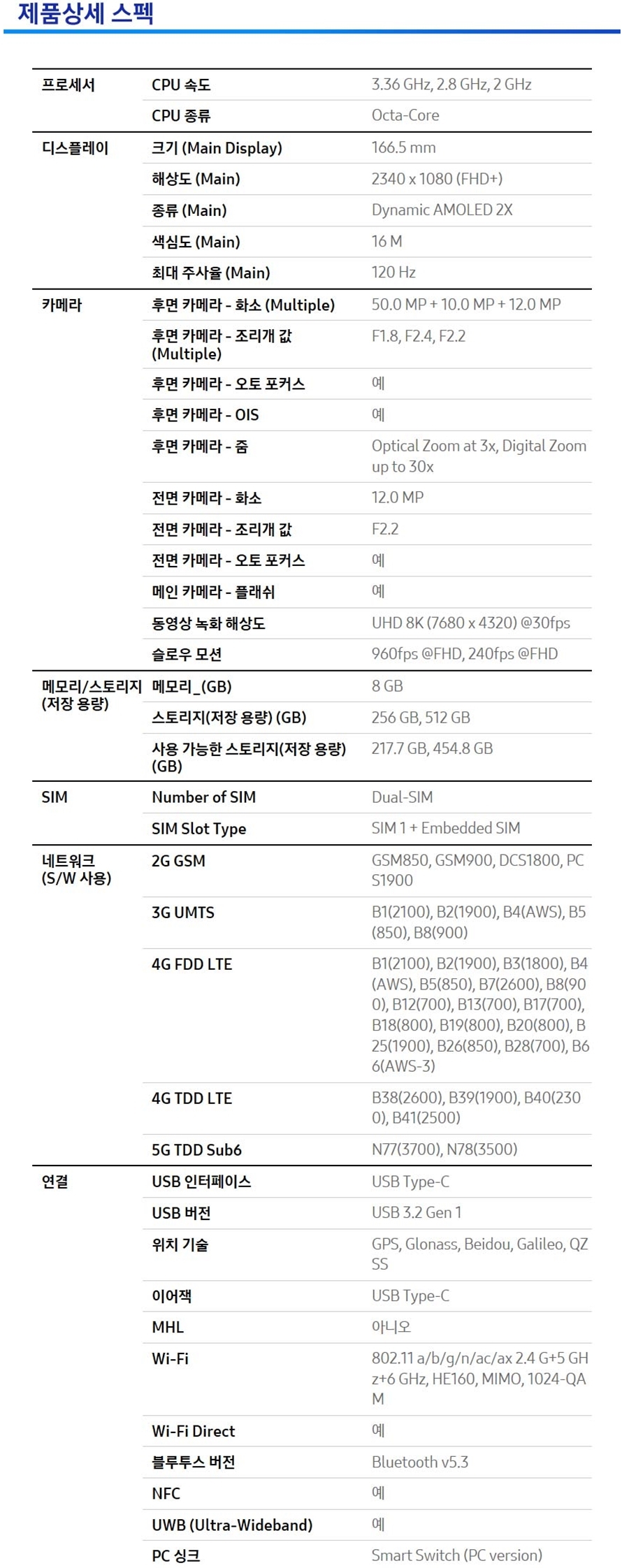 제품상세 스펙

| 프로세서 | CPU 속도 | 3.36 GHz, 2.8 GHz, 2 GHz |
|---|---|---|
| | CPU 종류 | Octa-Core |
| 디스플레이 | 크기 (Main Display) | 166.5 mm |
| | 해상도 (Main) | 2340 x 1080 (FHD+) |
| | 종류 (Main) | Dynamic AMOLED 2X |
| | 색심도 (Main) | 16 M |
| | 최대 주사율 (Main) | 120 Hz |
| 카메라 | 후면 카메라 - 화소 (Multiple) | 50.0 MP + 10.0 MP + 12.0 MP |
| | 후면 카메라 - 조리개 값 (Multiple) | F1.8, F2.4, F2.2 |
| | 후면 카메라 - 오토 포커스 | 예 |
| | 후면 카메라 - OIS | 예 |
| | 후면 카메라 - 줌 | Optical Zoom at 3x, Digital Zoom up to 30x |
| | 전면 카메라 - 화소 | 12.0 MP |
| | 전면 카메라 - 조리개 값 | F2.2 |
| | 전면 카메라 - 오토 포커스 | 예 |
| | 메인 카메라 - 플래쉬 | 예 |
| | 동영상 녹화 해상도 | UHD 8K (7680 x 4320) @30fps |
| | 슬로우 모션 | 960fps @FHD, 240fps @FHD |
| 메모리/스토리지 (저장 용량) | 메모리_(GB) | 8 GB |
| | 스토리지(저장 용량) (GB) | 256 GB, 512 GB |
| | 사용 가능한 스토리지(저장 용량) (GB) | 217.7 GB, 454.8 GB |
| SIM | Number of SIM | Dual-SIM |
| | SIM Slot Type | SIM 1 + Embedded SIM |
| 네트워크 (S/W 사용) | 2G GSM | GSM850, GSM900, DCS1800, PCS1900 |
| | 3G UMTS | B1(2100), B2(1900), B4(AWS), B5(850), B8(900) |
| | 4G FDD LTE | B1(2100), B2(1900), B3(1800), B4(AWS), B5(850), B7(2600), B8(900), B12(700), B13(700), B17(700), B18(800), B19(800), B20(800), B25(1900), B26(850), B28(700), B66(AWS-3) |
| | 4G TDD LTE | B38(2600), B39(1900), B40(2300), B41(2500) |
| | 5G TDD Sub6 | N77(3700), N78(3500) |
| 연결 | USB 인터페이스 | USB Type-C |
| | USB 버전 | USB 3.2 Gen 1 |
| | 위치 기술 | GPS, Glonass, Beidou, Galileo, QZSS |
| | 이어잭 | USB Type-C |
| | MHL | 아니오 |
| | Wi-Fi | 802.11 a/b/g/n/ac/ax 2.4 G+5 GHz+6 GHz, HE160, MIMO, 1024-QAM |
| | Wi-Fi Direct | 예 |
| | 블루투스 버전 | Bluetooth v5.3 |
| | NFC | 예 |
| | UWB (Ultra-Wideband) | 예 |
| | PC 싱크 | Smart Switch (PC version) |